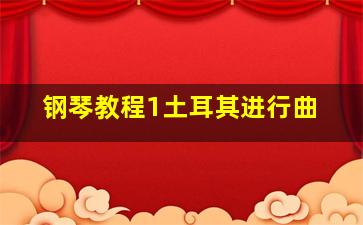 钢琴教程1土耳其进行曲